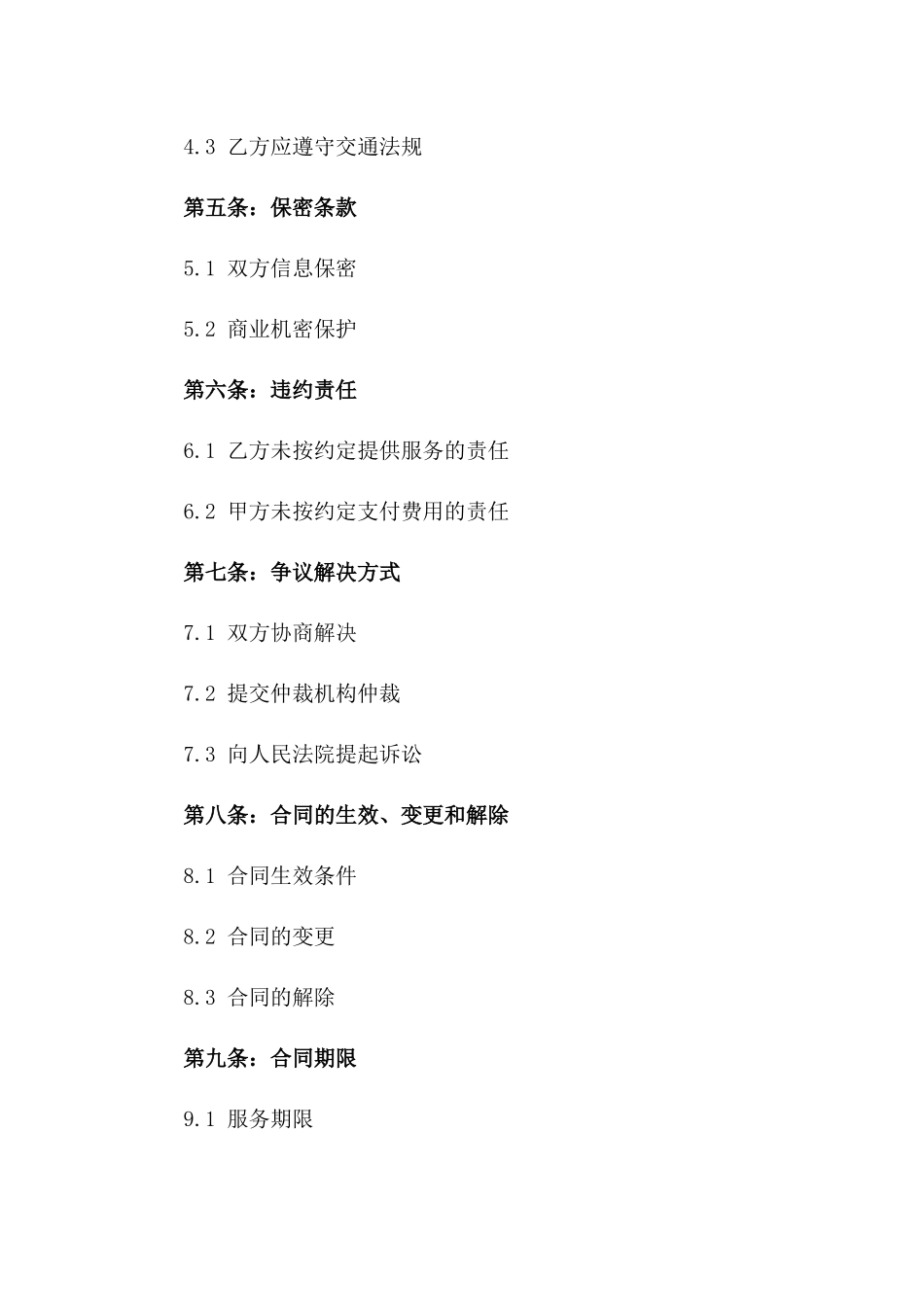 4.3 乙方应遵守交通法规

第五条：保密条款

5.1 双方信息保密

5.2 商业机密保护

第六条：违约责任

6.1 乙方未按约定提供服务的责任

6.2 甲方未按约定支付费用的责任

第七条：争议解决方式

7.1 双方协商解决

7.2 提交仲裁机构仲裁

7.3 向人民法院提起诉讼

第八条：合同的生效、变更和解除

8.1 合同生效条件

8.2 合同的变更

8.3 合同的解除

第九条：合同期限

9.1 服务期限